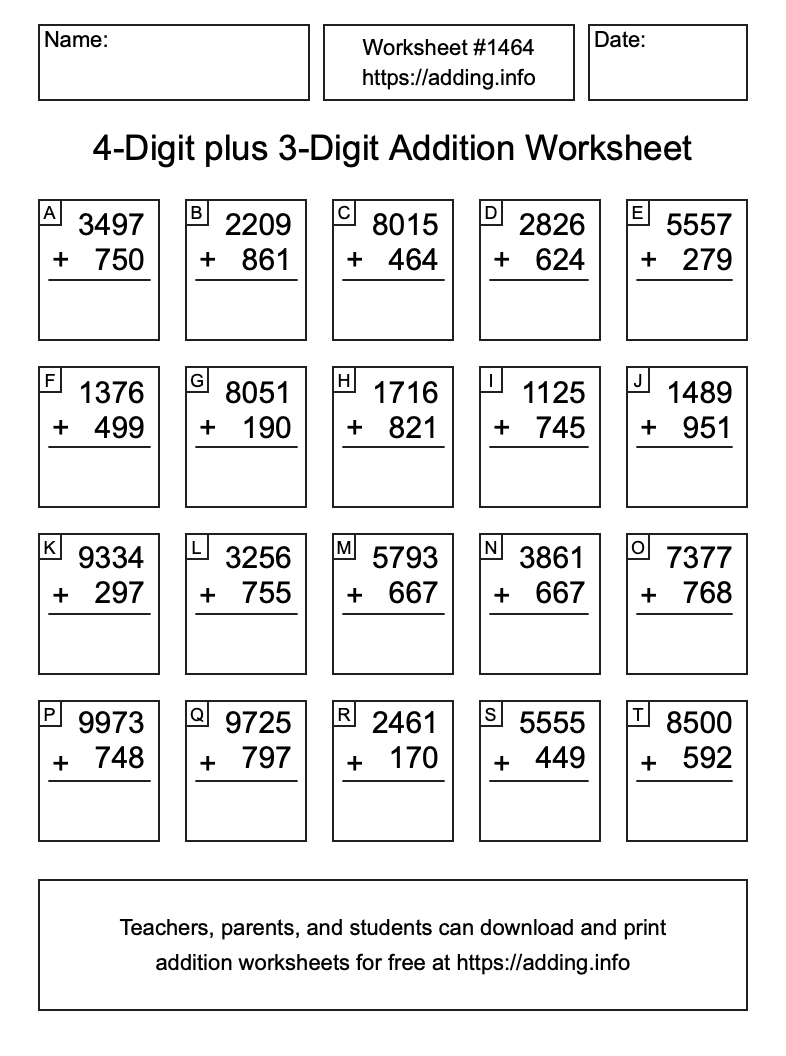 Name:

Worksheet #1464
https://adding.info

Date:

4-Digit plus 3-Digit Addition Worksheet

A
3497
+ 750

B
2209
+ 861

C
8015
+ 464

D
2826
+ 624

E
5557
+ 279

F
1376
+ 499

G
8051
+ 190

H
1716
+ 821

I
1125
+ 745

J
1489
+ 951

K
9334
+ 297

L
3256
+ 755

M
5793
+ 667

N
3861
+ 667

O
7377
+ 768

P
9973
+ 748

Q
9725
+ 797

R
2461
+ 170

S
5555
+ 449

T
8500
+ 592

Teachers, parents, and students can download and print addition worksheets for free at https://adding.info